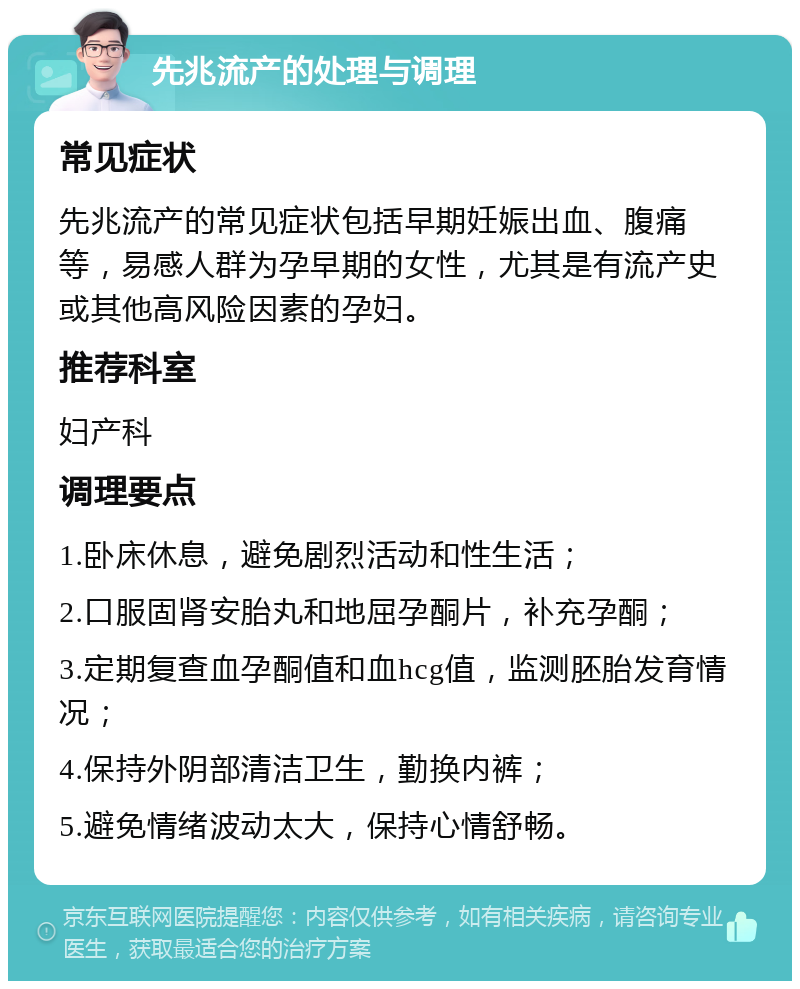 先兆流产的处理与调理

常见症状

先兆流产的常见症状包括早期妊娠出血、腹痛等，易感人群为孕早期的女性，尤其是有流产史或其他高风险因素的孕妇。

推荐科室

妇产科

调理要点

1.卧床休息，避免剧烈活动和性生活；

2.口服固肾安胎丸和地屈孕酮片，补充孕酮；

3.定期复查血孕酮值和血hcg值，监测胚胎发育情况；

4.保持外阴部清洁卫生，勤换内裤；

5.避免情绪波动太大，保持心情舒畅。

京东互联网医院提醒您：内容仅供参考，如有相关疾病，请咨询专业医生，获取最适合您的治疗方案